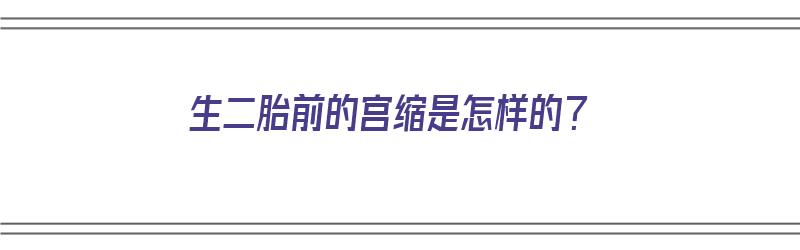 生二胎前的宫缩是怎样的？